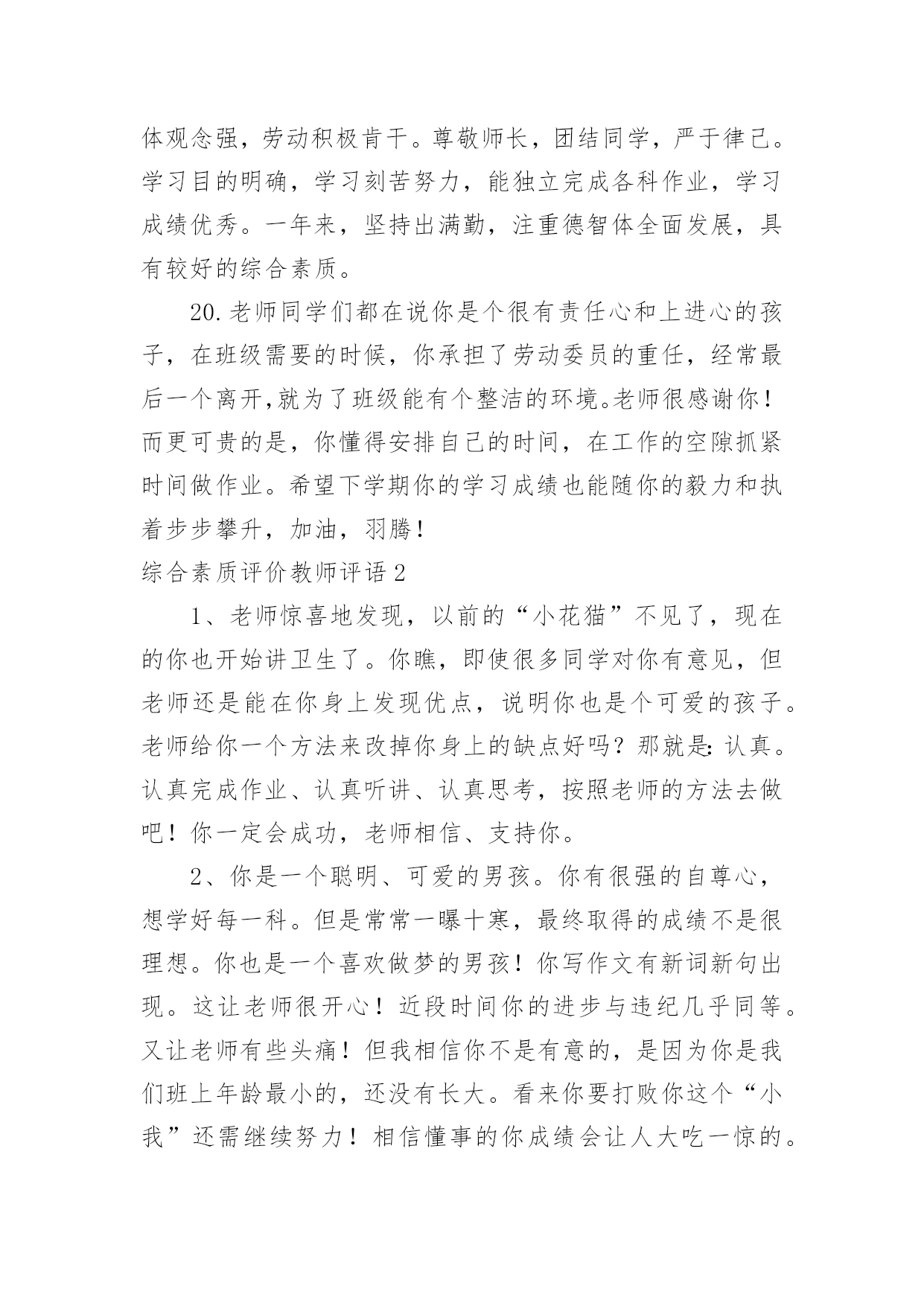 体观念强，劳动积极肯干。尊敬师长，团结同学，严于律己。学习目的明确，学习刻苦努力，能独立完成各科作业，学习成绩优秀。一年来，坚持出满勤，注重德智体全面发展，具有较好的综合素质。

20.老师同学们都在说你是个很有责任心和上进心的孩子，在班级需要的时候，你承担了劳动委员的重任，经常最后一个离开,就为了班级能有个整洁的环境。老师很感谢你！而更可贵的是，你懂得安排自己的时间，在工作的空隙抓紧时间做作业。希望下学期你的学习成绩也能随你的毅力和执着步步攀升，加油，羽腾！

综合素质评价教师评语2

1、老师惊喜地发现，以前的“小花猫”不见了，现在的你也开始讲卫生了。你瞧，即使很多同学对你有意见，但老师还是能在你身上发现优点，说明你也是个可爱的孩子。老师给你一个方法来改掉你身上的缺点好吗？那就是：认真。认真完成作业、认真听讲、认真思考，按照老师的方法去做吧！你一定会成功，老师相信、支持你。

2、你是一个聪明、可爱的男孩。你有很强的自尊心，想学好每一科。但是常常一曝十寒，最终取得的成绩不是很理想。你也是一个喜欢做梦的男孩！你写作文有新词新句出现。这让老师很开心！近段时间你的进步与违纪几乎同等。又让老师有些头痛！但我相信你不是有意的，是因为你是我们班上年龄最小的，还没有长大。看来你要打败你这个“小我”还需继续努力！相信懂事的你成绩会让人大吃一惊的。